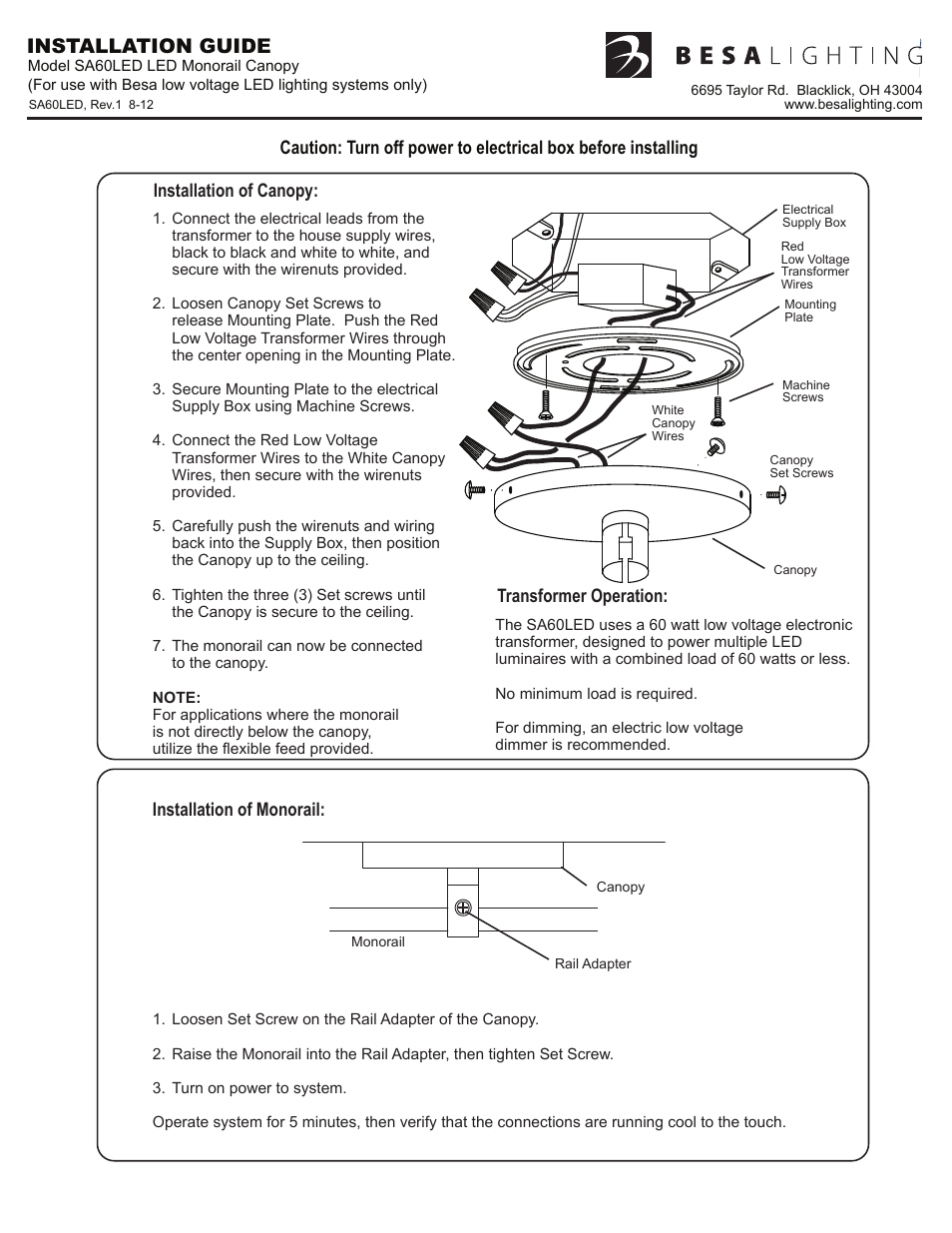 INSTALLATION GUIDE
Model SA60LED LED Monorail Canopy
(For use with Besa low voltage LED lighting systems only)
SA60LED, Rev.1 8-12

BESA LIGHTING
6695 Taylor Rd. Blacklick, OH 43004
www.besalighting.com

Caution: Turn off power to electrical box before installing

Installation of Canopy:

1. Connect the electrical leads from the transformer to the house supply wires, black to black and white to white, and secure with the wirenuts provided.

2. Loosen Canopy Set Screws to release Mounting Plate. Push the Red Low Voltage Transformer Wires through the center opening in the Mounting Plate.

3. Secure Mounting Plate to the electrical Supply Box using Machine Screws.

4. Connect the Red Low Voltage Transformer Wires to the White Canopy Wires, then secure with the wirenuts provided.

5. Carefully push the wirenuts and wiring back into the Supply Box, then position the Canopy up to the ceiling.

6. Tighten the three (3) Set screws until the Canopy is secure to the ceiling.

7. The monorail can now be connected to the canopy.

NOTE:
For applications where the monorail is not directly below the canopy, utilize the flexible feed provided.

Electrical Supply Box
Red Low Voltage Transformer Wires
Mounting Plate
Machine Screws
White Canopy Wires
Canopy Set Screws
Canopy

Transformer Operation:
The SA60LED uses a 60 watt low voltage electronic transformer, designed to power multiple LED luminaires with a combined load of 60 watts or less.

No minimum load is required.

For dimming, an electric low voltage dimmer is recommended.

Installation of Monorail:

Canopy
Monorail
Rail Adapter

1. Loosen Set Screw on the Rail Adapter of the Canopy.

2. Raise the Monorail into the Rail Adapter, then tighten Set Screw.

3. Turn on power to system.

Operate system for 5 minutes, then verify that the connections are running cool to the touch.